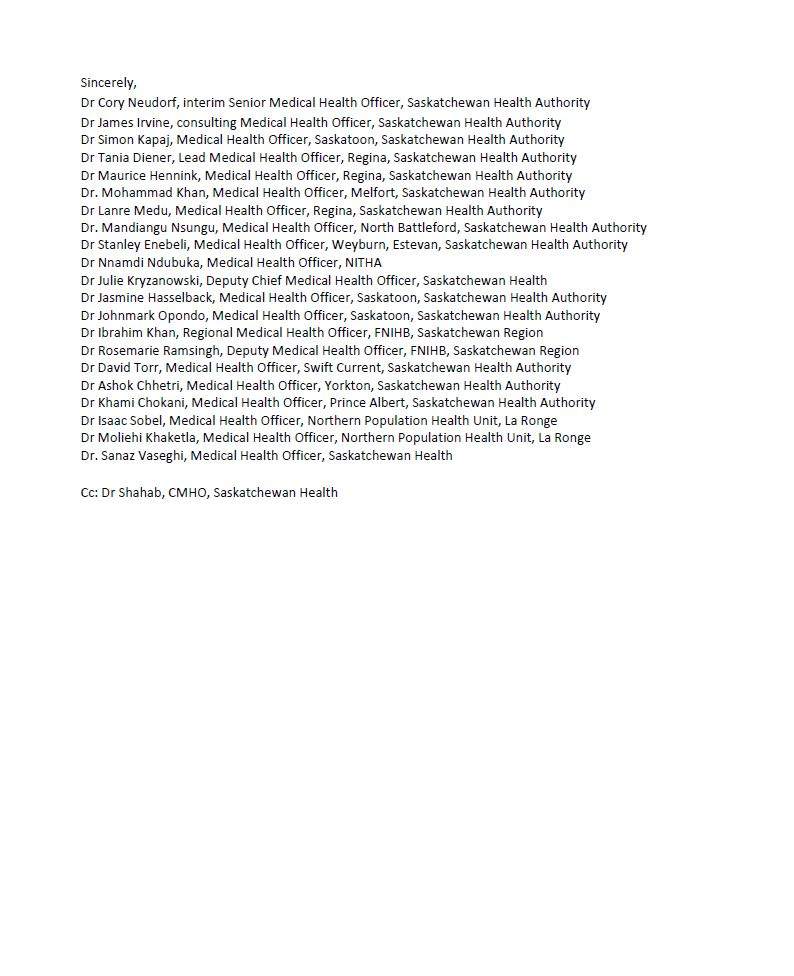 Sincerely,
Dr Cory Neudorf, interim Senior Medical Health Officer, Saskatchewan Health Authority
Dr James Irvine, consulting Medical Health Officer, Saskatchewan Health Authority
Dr Simon Kapaj, Medical Health Officer, Saskatoon, Saskatchewan Health Authority
Dr Tania Diener, Lead Medical Health Officer, Regina, Saskatchewan Health Authority
Dr Maurice Hennink, Medical Health Officer, Regina, Saskatchewan Health Authority
Dr. Mohammad Khan, Medical Health Officer, Melfort, Saskatchewan Health Authority
Dr Lanre Medu, Medical Health Officer, Regina, Saskatchewan Health Authority
Dr. Mandiangu Nsungu, Medical Health Officer, North Battleford, Saskatchewan Health Authority
Dr Stanley Enebeli, Medical Health Officer, Weyburn, Estevan, Saskatchewan Health Authority
Dr Nnamdi Ndubuka, Medical Health Officer, NITHA
Dr Julie Kryzanowski, Deputy Chief Medical Health Officer, Saskatchewan Health
Dr Jasmine Hasselback, Medical Health Officer, Saskatoon, Saskatchewan Health Authority
Dr Johnmark Opondo, Medical Health Officer, Saskatoon, Saskatchewan Health Authority
Dr Ibrahim Khan, Regional Medical Health Officer, FNIHB, Saskatchewan Region
Dr Rosemarie Ramsingh, Deputy Medical Health Officer, FNIHB, Saskatchewan Region
Dr David Torr, Medical Health Officer, Swift Current, Saskatchewan Health Authority
Dr Ashok Chhetri, Medical Health Officer, Yorkton, Saskatchewan Health Authority
Dr Khami Chokani, Medical Health Officer, Prince Albert, Saskatchewan Health Authority
Dr Isaac Sobel, Medical Health Officer, Northern Population Health Unit, La Ronge
Dr Moliehi Khaketla, Medical Health Officer, Northern Population Health Unit, La Ronge
Dr. Sanaz Vaseghi, Medical Health Officer, Saskatchewan Health

Cc: Dr Shahab, CMHO, Saskatchewan Health